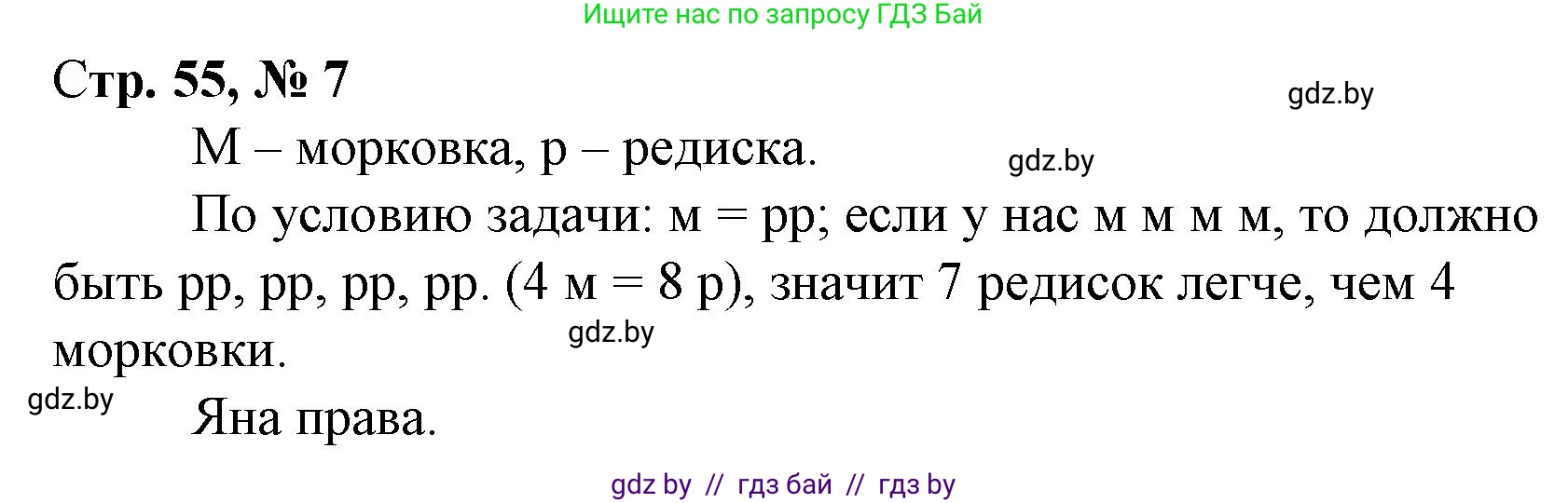 Ищите нас по запросу ГДЗ Бай

Стр. 55, № 7

gdz.by

М – морковка, р – редиска.

gdz.by

По условию задачи: м = рр; если у нас м м м м, то должно быть рр, рр, рр, рр. (4 м = 8 р), значит 7 редисок легче, чем 4 морковки.

gdz.by

gdz.by

Яна права.

gdz by // гдз бай // гдз by